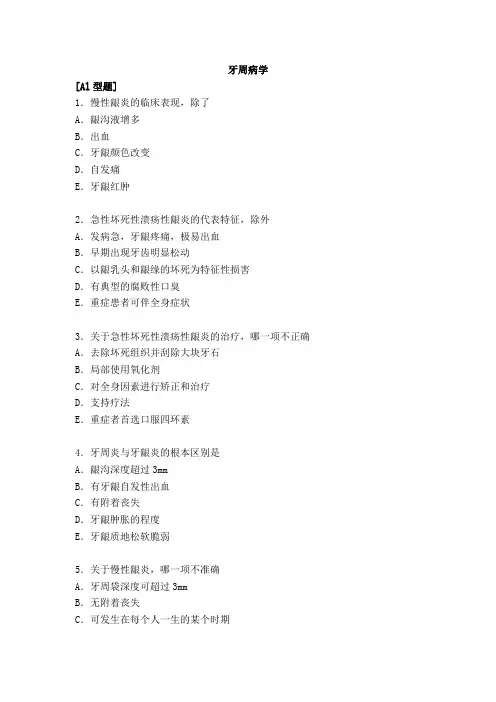 牙周病学

[A1 型题]

1．慢性龈炎的临床表现，除了
A．龈沟液增多
B．出血
C．牙龈颜色改变
D．自发痛
E．牙龈红肿

2．急性坏死性溃疡性龈炎的代表特征，除外
A．发病急，牙龈疼痛，极易出血
B．早期出现牙齿明显松动
C．以龈乳头和龈缘的坏死为特征性损害
D．有典型的腐败性口臭
E．重症患者可伴全身症状

3．关于急性坏死性溃疡性龈炎的治疗，哪一项不正确
A．去除坏死组织并刮除大块牙石
B．局部使用氧化剂
C．对全身因素进行矫正和治疗
D．支持疗法
E．重症者首选口服四环素

4．牙周炎与牙龈炎的根本区别是
A．龈沟深度超过 3mm
B．有牙龈自发性出血
C．有附着丧失
D．牙龈肿胀的程度
E．牙龈质地松软脆弱

5．关于慢性龈炎，哪一项不准确
A．牙周袋深度可超过 3mm
B．无附着丧失
C．可发生在每个人一生的某个时期